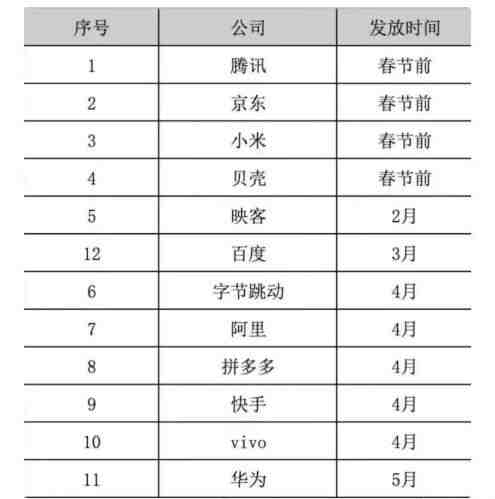 | 序号 | 公司 | 发放时间 |
|---|---|---|
| 1 | 腾讯 | 春节前 |
| 2 | 京东 | 春节前 |
| 3 | 小米 | 春节前 |
| 4 | 贝壳 | 春节前 |
| 5 | 映客 | 2月 |
| 12 | 百度 | 3月 |
| 6 | 字节跳动 | 4月 |
| 7 | 阿里 | 4月 |
| 8 | 拼多多 | 4月 |
| 9 | 快手 | 4月 |
| 10 | vivo | 4月 |
| 11 | 华为 | 5月 |